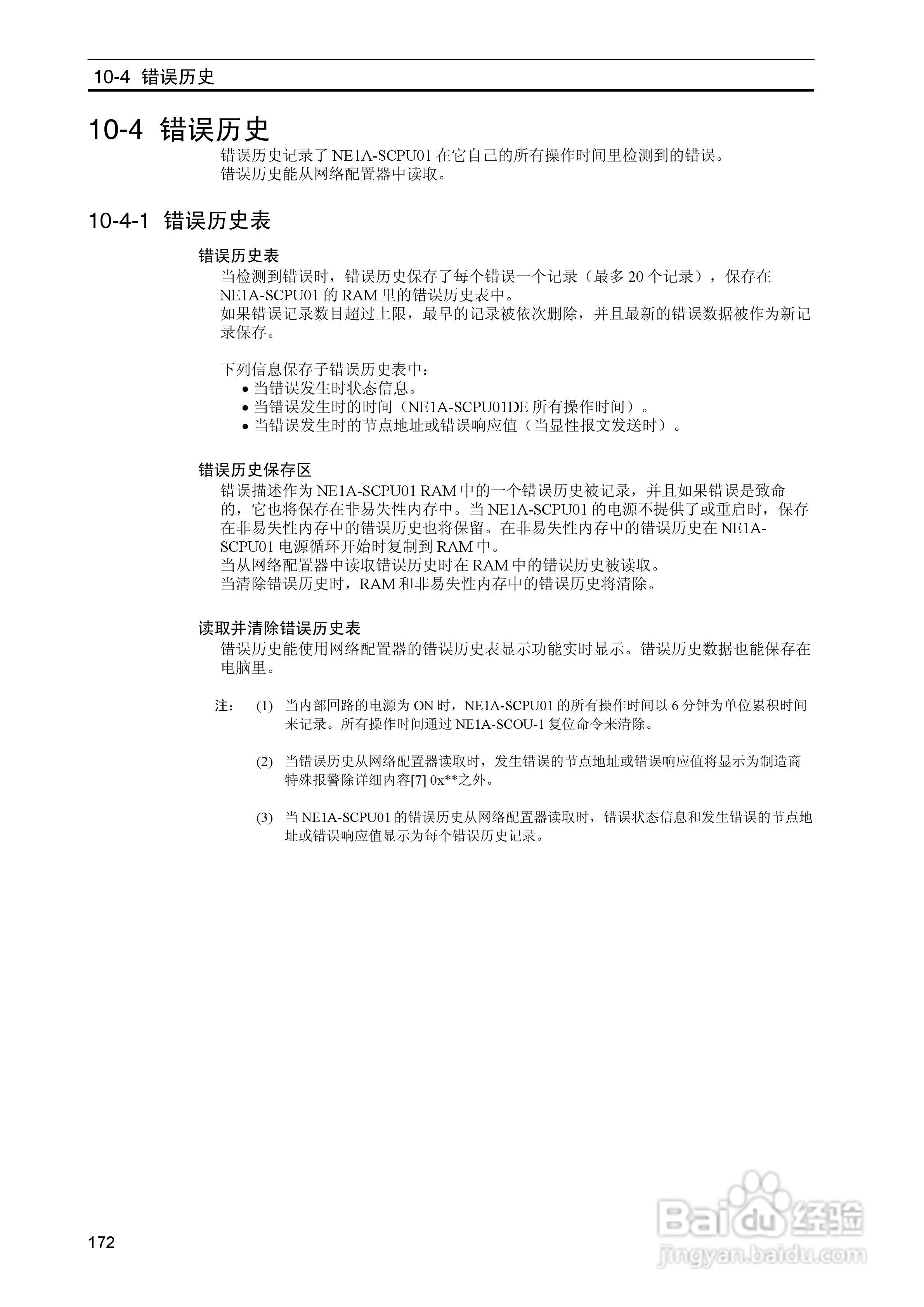 10-4 错误历史

10-4 错误历史

错误历史记录了 NE1A-SCPU01 在它自己的所有操作时间里检测到的错误。
错误历史能从网络配置器中读取。

10-4-1 错误历史表

错误历史表

当检测到错误时，错误历史保存了每个错误一个记录（最多 20 个记录），保存在 NE1A-SCPU01 的 RAM 里的错误历史表中。
如果错误记录数目超过上限，最早的记录被依次删除，并且最新的错误数据被作为新记录保存。

下列信息保存子错误历史表中：
• 当错误发生时状态信息。
• 当错误发生时的时间（NE1A-SCPU01DE 所有操作时间）。
• 当错误发生时的节点地址或错误响应值（当显性报文发送时）。

错误历史保存区

错误描述作为 NE1A-SCPU01 RAM 中的一个错误历史被记录，并且如果错误是致命的，它也将保存在非易失性内存中。当 NE1A-SCPU01 的电源不提供了或重启时，保存在非易失性内存中的错误历史也将保留。在非易失性内存中的错误历史在 NE1A-SCPU01 电源循环开始时复制到 RAM 中。
当从网络配置器中读取错误历史时在 RAM 中的错误历史被读取。
当清除错误历史时，RAM 和非易失性内存中的错误历史将清除。

读取并清除错误历史表

错误历史能使用网络配置器的错误历史表显示功能实时显示。错误历史数据也能保存在电脑里。

注： (1) 当内部回路的电源为 ON 时，NE1A-SCPU01 的所有操作时间以 6 分钟为单位累积时间来记录。所有操作时间通过 NE1A-SCOU-1 复位命令来清除。

(2) 当错误历史从网络配置器读取时，发生错误的节点地址或错误响应值将显示为制造商特殊报警除详细内容[7] 0x**之外。

(3) 当 NE1A-SCPU01 的错误历史从网络配置器读取时，错误状态信息和发生错误的节点地址或错误响应值显示为每个错误历史记录。

172

Baidu 经验
jingyan.baidu.com